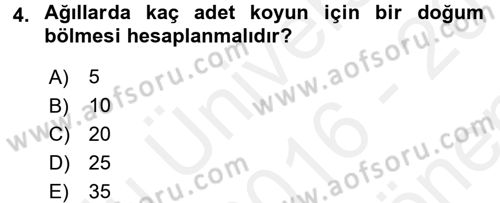 4. Ağıllarda kaç adet koyun için bir doğum bölmesi hesaplanmalıdır?

A) 5
B) 10
C) 20
D) 25
E) 35

www.aofsoru.com
www.aofsoru.com
www.aofsoru.com
www.aofsoru.com